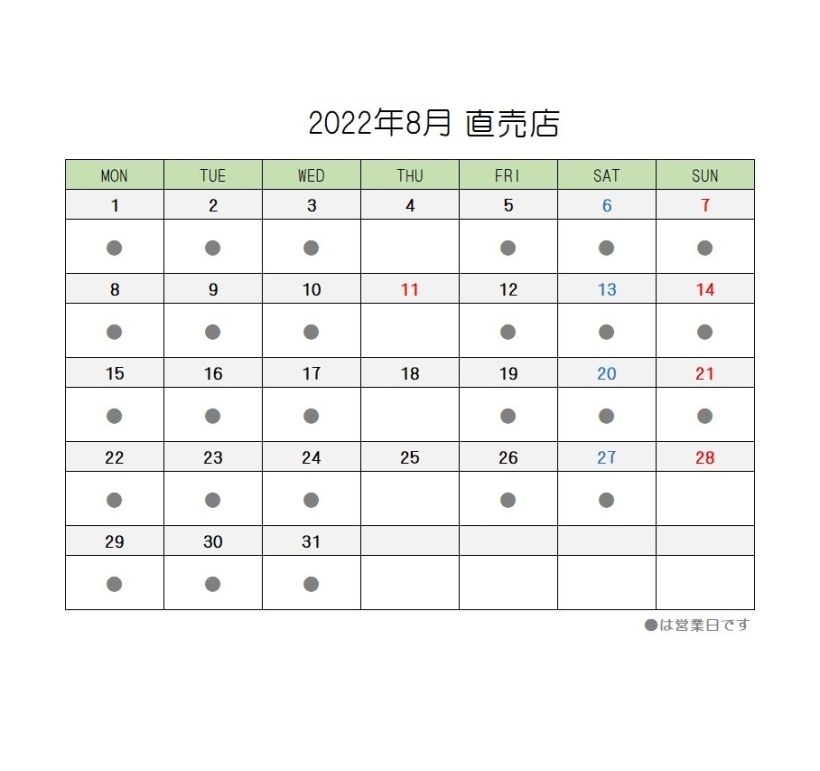 2022年8月 直売店

| MON | TUE | WED | THU | FRI | SAT | SUN |
|---|---|---|---|---|---|---|
| 1 | 2 | 3 | 4 | 5 | 6 | 7 |
| ● | ● | ● |  | ● | ● | ● |
| 8 | 9 | 10 | 11 | 12 | 13 | 14 |
| ● | ● | ● |  | ● | ● | ● |
| 15 | 16 | 17 | 18 | 19 | 20 | 21 |
| ● | ● | ● |  | ● | ● | ● |
| 22 | 23 | 24 | 25 | 26 | 27 | 28 |
| ● | ● | ● |  | ● | ● |  |
| 29 | 30 | 31 |  |  |  |  |
| ● | ● | ● |  |  |  |  |

●は営業日です